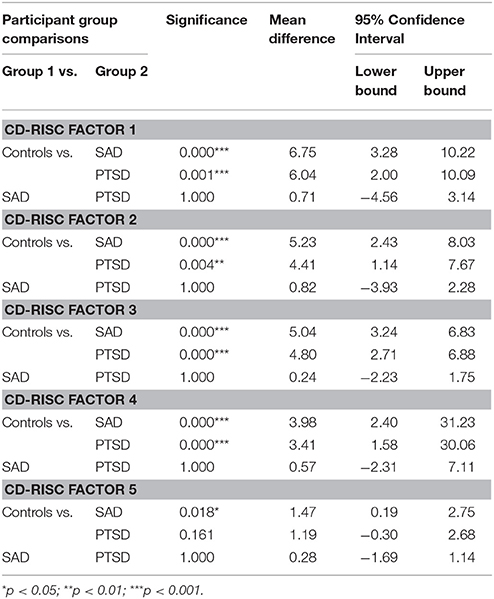 | Participant group comparisons | | Significance | Mean difference | 95% Confidence Interval | |
|---|---|---|---|---|---|
| Group 1 vs. | Group 2 | | | Lower bound | Upper bound |
| **CD-RISC FACTOR 1** | | | | | |
| Controls vs. | SAD | 0.000*** | 6.75 | 3.28 | 10.22 |
| | PTSD | 0.001*** | 6.04 | 2.00 | 10.09 |
| SAD | PTSD | 1.000 | 0.71 | −4.56 | 3.14 |
| **CD-RISC FACTOR 2** | | | | | |
| Controls vs. | SAD | 0.000*** | 5.23 | 2.43 | 8.03 |
| | PTSD | 0.004** | 4.41 | 1.14 | 7.67 |
| SAD | PTSD | 1.000 | 0.82 | −3.93 | 2.28 |
| **CD-RISC FACTOR 3** | | | | | |
| Controls vs. | SAD | 0.000*** | 5.04 | 3.24 | 6.83 |
| | PTSD | 0.000*** | 4.80 | 2.71 | 6.88 |
| SAD | PTSD | 1.000 | 0.24 | −2.23 | 1.75 |
| **CD-RISC FACTOR 4** | | | | | |
| Controls vs. | SAD | 0.000*** | 3.98 | 2.40 | 31.23 |
| | PTSD | 0.000*** | 3.41 | 1.58 | 30.06 |
| SAD | PTSD | 1.000 | 0.57 | −2.31 | 7.11 |
| **CD-RISC FACTOR 5** | | | | | |
| Controls vs. | SAD | 0.018* | 1.47 | 0.19 | 2.75 |
| | PTSD | 0.161 | 1.19 | −0.30 | 2.68 |
| SAD | PTSD | 1.000 | 0.28 | −1.69 | 1.14 |

*p < 0.05; **p < 0.01; ***p < 0.001.